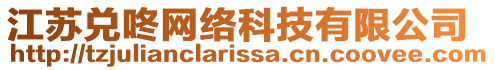 江苏兑咚网络科技有限公司
http://tzjulianclarissa.cn.coovee.com